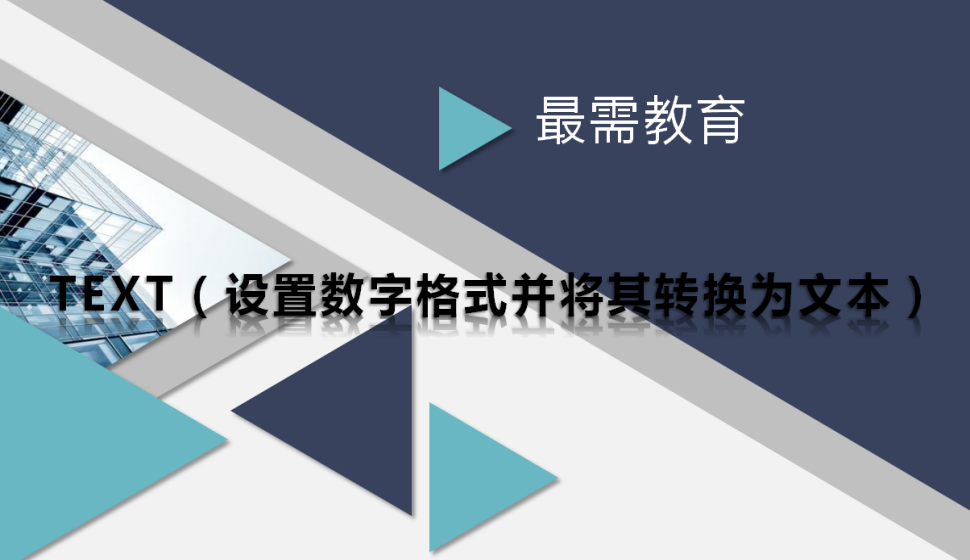 最需教育

TEXT（设置数字格式并将其转换为文本）